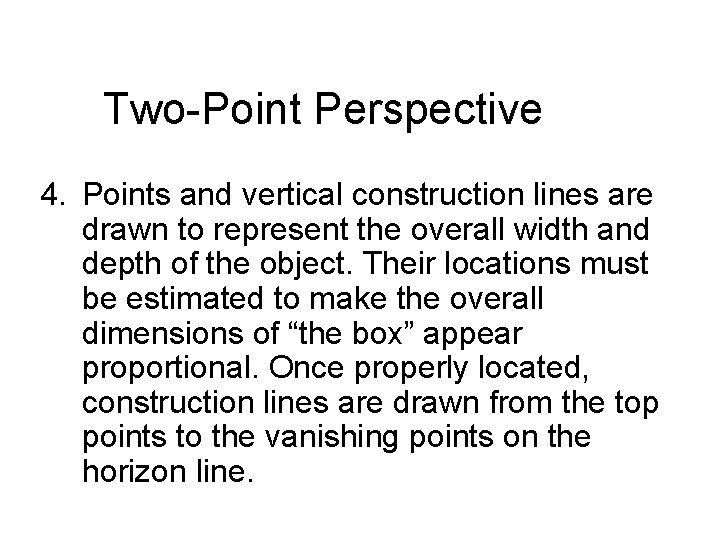 Two-Point Perspective

4. Points and vertical construction lines are drawn to represent the overall width and depth of the object. Their locations must be estimated to make the overall dimensions of “the box” appear proportional. Once properly located, construction lines are drawn from the top points to the vanishing points on the horizon line.